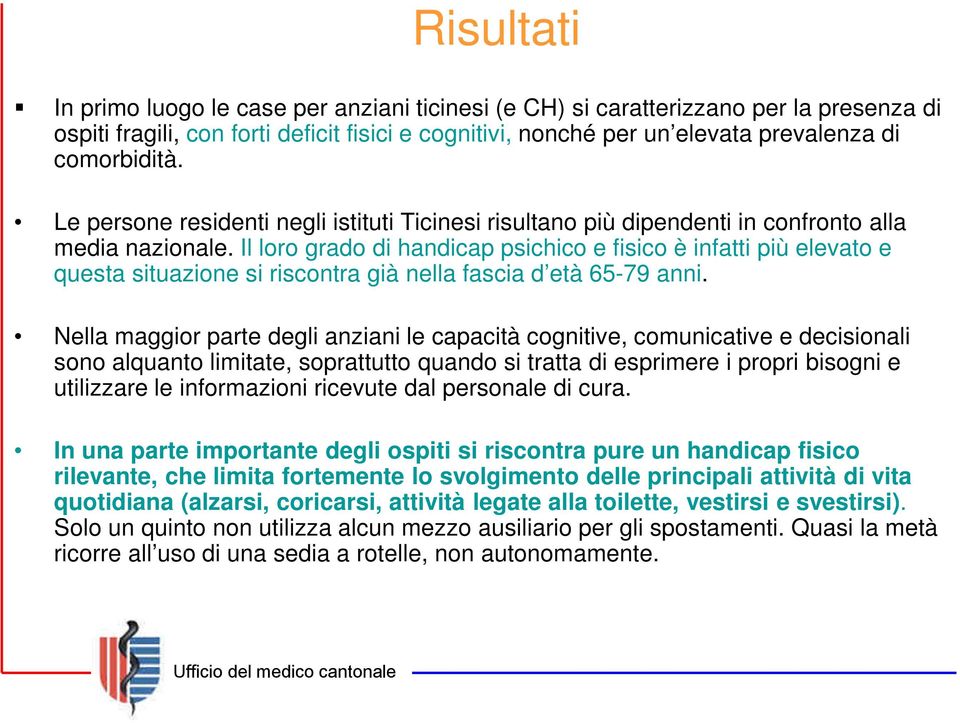 Risultati

▪ In primo luogo le case per anziani ticinesi (e CH) si caratterizzano per la presenza di ospiti fragili, con forti deficit fisici e cognitivi, nonché per un'elevata prevalenza di comorbidità.

• Le persone residenti negli istituti Ticinesi risultano più dipendenti in confronto alla media nazionale. Il loro grado di handicap psichico e fisico è infatti più elevato e questa situazione si riscontra già nella fascia d'età 65-79 anni.

• Nella maggior parte degli anziani le capacità cognitive, comunicative e decisionali sono alquanto limitate, soprattutto quando si tratta di esprimere i propri bisogni e utilizzare le informazioni ricevute dal personale di cura.

• In una parte importante degli ospiti si riscontra pure un handicap fisico rilevante, che limita fortemente lo svolgimento delle principali attività di vita quotidiana (alzarsi, coricarsi, attività legate alla toilette, vestirsi e svestirsi). Solo un quinto non utilizza alcun mezzo ausiliario per gli spostamenti. Quasi la metà ricorre all'uso di una sedia a rotelle, non autonomamente.

Ufficio del medico cantonale